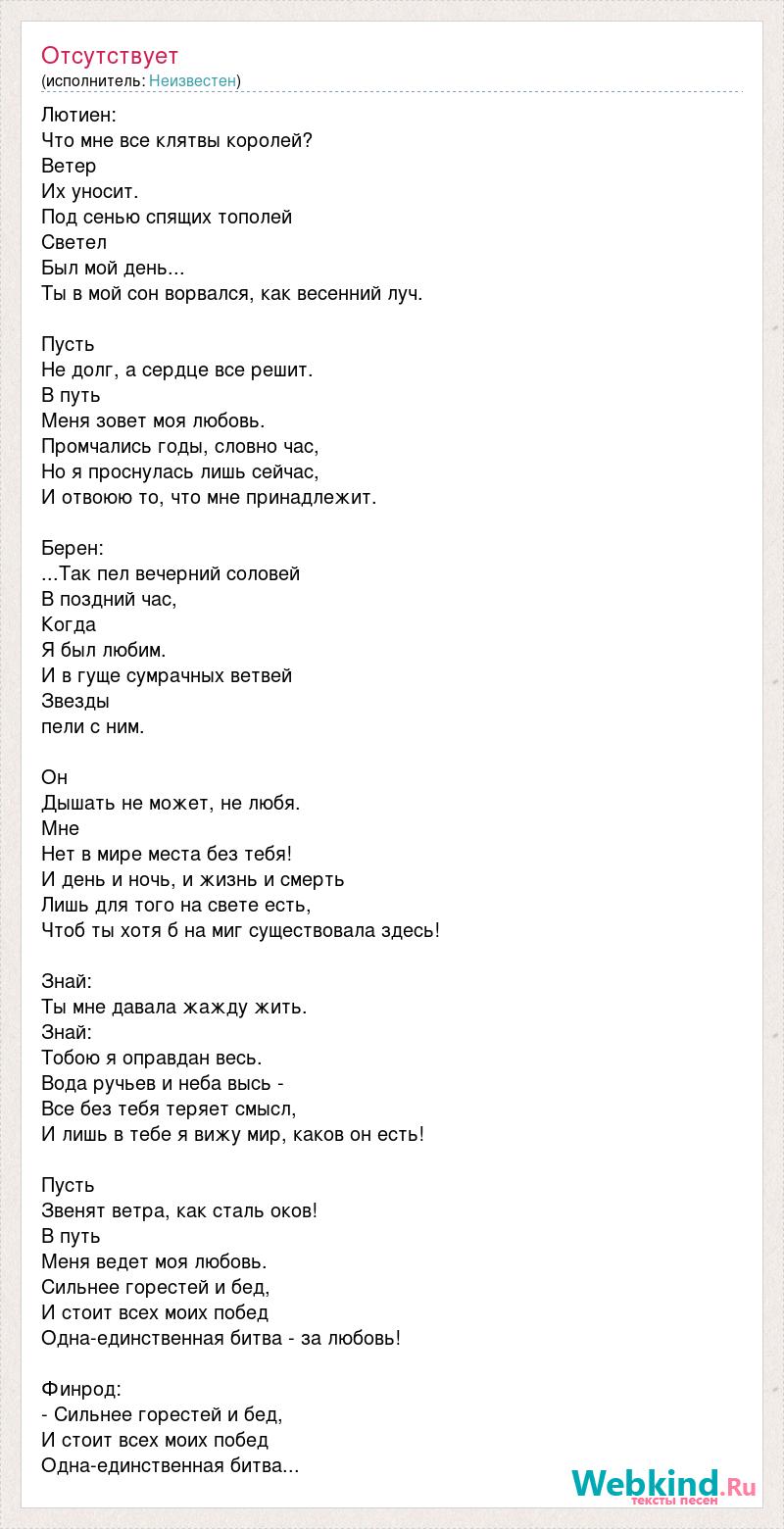 Отсутствует
(исполнитель: Неизвестен)

Лютиен:
Что мне все клятвы королей?
Ветер
Их уносит.
Под сенью спящих тополей
Светел
Был мой день...
Ты в мой сон ворвался, как весенний луч.

Пусть
Не долг, а сердце все решит.
В путь
Меня зовет моя любовь.
Промчались годы, словно час,
Но я проснулась лишь сейчас,
И отвоюю то, что мне принадлежит.

Берен:
...Так пел вечерний соловей
В поздний час,
Когда
Я был любим.
И в гуще сумрачных ветвей
Звезды
пели с ним.

Он
Дышать не может, не любя.
Мне
Нет в мире места без тебя!
И день и ночь, и жизнь и смерть
Лишь для того на свете есть,
Чтоб ты хотя б на миг существовала здесь!

Знай:
Ты мне давала жажду жить.
Знай:
Тобою я оправдан весь.
Вода ручьев и неба высь -
Все без тебя теряет смысл,
И лишь в тебе я вижу мир, каков он есть!

Пусть
Звенят ветра, как сталь оков!
В путь
Меня ведет моя любовь.
Сильнее горестей и бед,
И стоит всех моих побед
Одна-единственная битва - за любовь!

Финрод:
- Сильнее горестей и бед,
И стоит всех моих побед
Одна-единственная битва...

Webkind.Ru
тексты песен